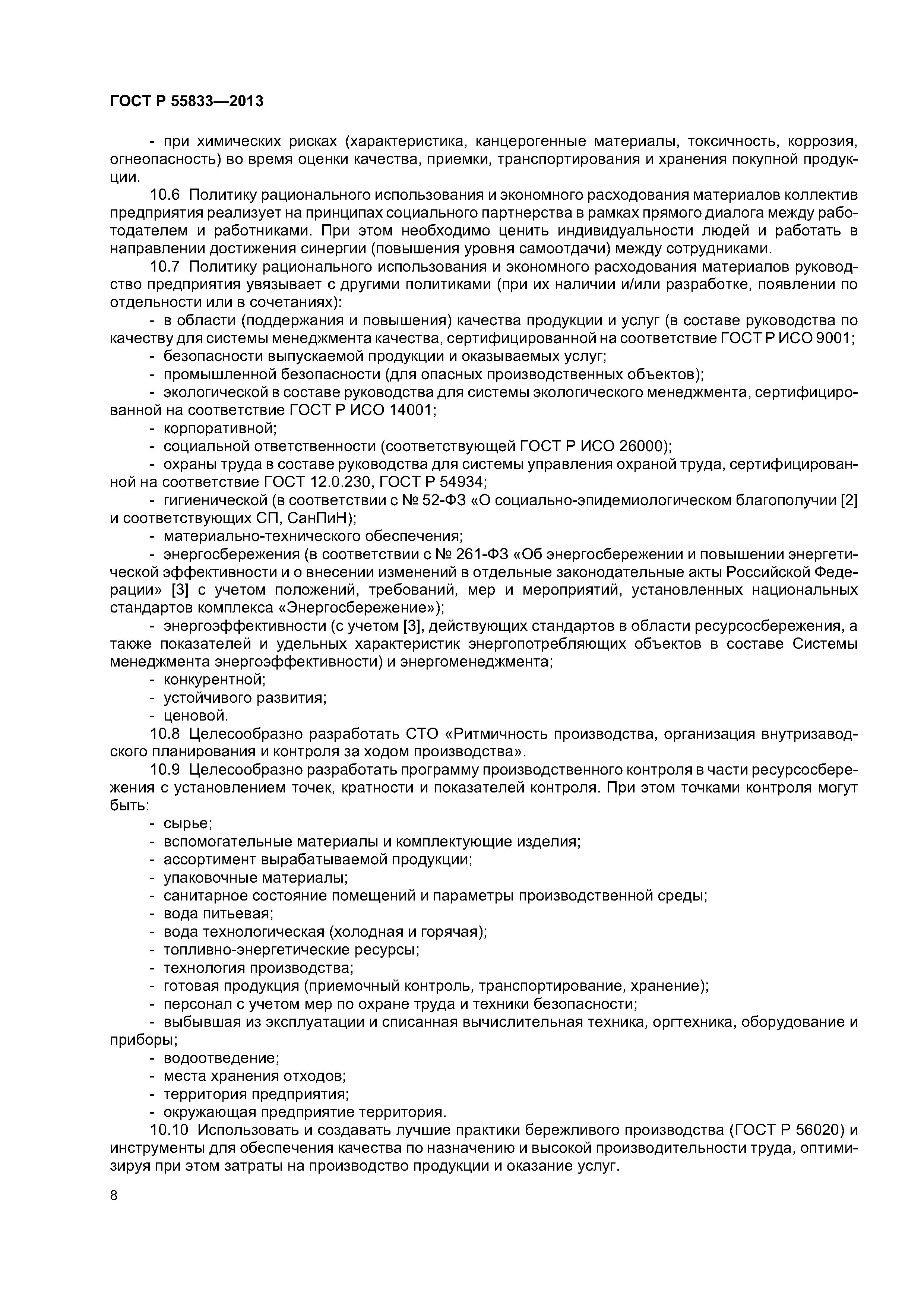 ГОСТ Р 55833—2013

- при химических рисках (характеристика, канцерогенные материалы, токсичность, коррозия, огнеопасность) во время оценки качества, приемки, транспортирования и хранения покупной продукции.

10.6 Политику рационального использования и экономного расходования материалов коллектив предприятия реализует на принципах социального партнерства в рамках прямого диалога между работодателем и работниками. При этом необходимо ценить индивидуальности людей и работать в направлении достижения синергии (повышения уровня самоотдачи) между сотрудниками.

10.7 Политику рационального использования и экономного расходования материалов руководство предприятия увязывает с другими политиками (при их наличии и/или разработке, появлении по отдельности или в сочетаниях):

- в области (поддержания и повышения) качества продукции и услуг (в составе руководства по качеству для системы менеджмента качества, сертифицированной на соответствие ГОСТ Р ИСО 9001;
- безопасности выпускаемой продукции и оказываемых услуг;
- промышленной безопасности (для опасных производственных объектов);
- экологической в составе руководства для системы экологического менеджмента, сертифицированной на соответствие ГОСТ Р ИСО 14001;
- корпоративной;
- социальной ответственности (соответствующей ГОСТ Р ИСО 26000);
- охраны труда в составе руководства для системы управления охраной труда, сертифицированной на соответствие ГОСТ 12.0.230, ГОСТ Р 54934;
- гигиенической (в соответствии с № 52-ФЗ «О социально-эпидемиологическом благополучии [2] и соответствующих СП, СанПиН);
- материально-технического обеспечения;
- энергосбережения (в соответствии с № 261-ФЗ «Об энергосбережении и повышении энергетической эффективности и о внесении изменений в отдельные законодательные акты Российской Федерации» [3] с учетом положений, требований, мер и мероприятий, установленных национальных стандартов комплекса «Энергосбережение»);
- энергоэффективности (с учетом [3], действующих стандартов в области ресурсосбережения, а также показателей и удельных характеристик энергопотребляющих объектов в составе Системы менеджмента энергоэффективности) и энергоменеджмента;
- конкурентной;
- устойчивого развития;
- ценовой.

10.8 Целесообразно разработать СТО «Ритмичность производства, организация внутризаводского планирования и контроля за ходом производства».

10.9 Целесообразно разработать программу производственного контроля в части ресурсосбережения с установлением точек, кратности и показателей контроля. При этом точками контроля могут быть:

- сырье;
- вспомогательные материалы и комплектующие изделия;
- ассортимент вырабатываемой продукции;
- упаковочные материалы;
- санитарное состояние помещений и параметры производственной среды;
- вода питьевая;
- вода технологическая (холодная и горячая);
- топливно-энергетические ресурсы;
- технология производства;
- готовая продукция (приемочный контроль, транспортирование, хранение);
- персонал с учетом мер по охране труда и техники безопасности;
- выбывшая из эксплуатации и списанная вычислительная техника, оргтехника, оборудование и приборы;
- водоотведение;
- места хранения отходов;
- территория предприятия;
- окружающая предприятие территория.

10.10 Использовать и создавать лучшие практики бережливого производства (ГОСТ Р 56020) и инструменты для обеспечения качества по назначению и высокой производительности труда, оптимизируя при этом затраты на производство продукции и оказание услуг.

8